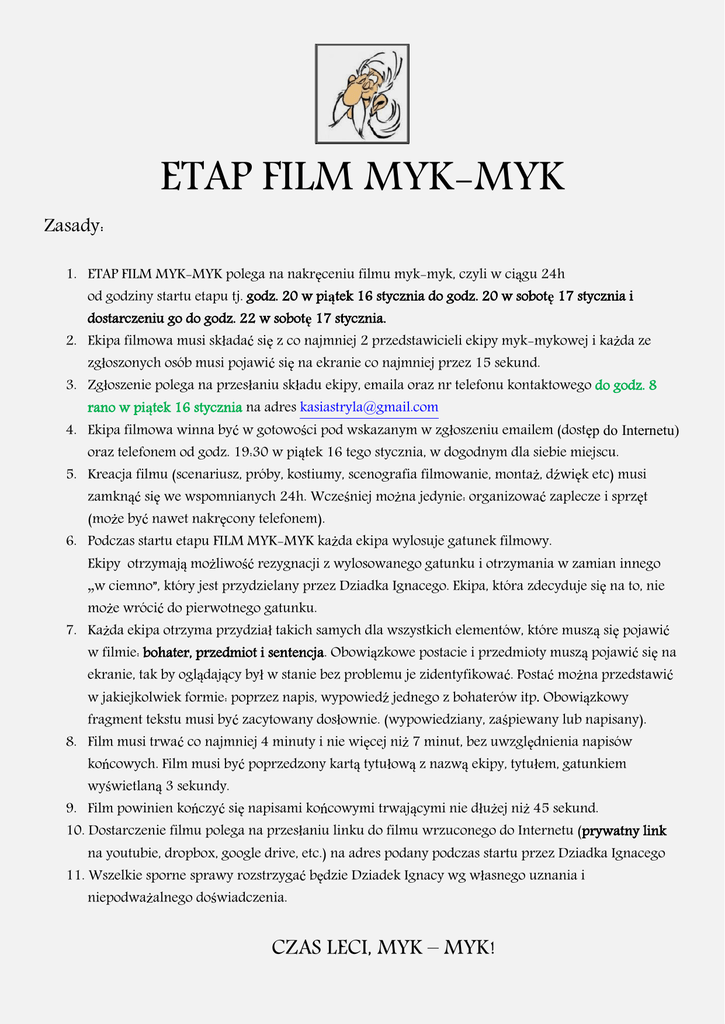 ETAP FILM MYK-MYK

Zasady:

1. ETAP FILM MYK-MYK polega na nakręceniu filmu myk-myk, czyli w ciągu 24h od godziny startu etapu tj. godz. 20 w piątek 16 stycznia do godz. 20 w sobotę 17 stycznia i dostarczeniu go do godz. 22 w sobotę 17 stycznia.
2. Ekipa filmowa musi składać się z co najmniej 2 przedstawicieli ekipy myk-mykowej i każda ze zgłoszonych osób musi pojawić się na ekranie co najmniej przez 15 sekund.
3. Zgłoszenie polega na przesłaniu składu ekipy, emaila oraz nr telefonu kontaktowego do godz. 8 rano w piątek 16 stycznia na adres kasiastryla@gmail.com
4. Ekipa filmowa winna być w gotowości pod wskazanym w zgłoszeniu emailem (dostęp do Internetu) oraz telefonem od godz. 19:30 w piątek 16 tego stycznia, w dogodnym dla siebie miejscu.
5. Kreacja filmu (scenariusz, próby, kostiumy, scenografia filmowanie, montaż, dźwięk etc) musi zamknąć się we wspomnianych 24h. Wcześniej można jedynie: organizować zaplecze i sprzęt (może być nawet nakręcony telefonem).
6. Podczas startu etapu FILM MYK-MYK każda ekipa wylosuje gatunek filmowy. Ekipy otrzymają możliwość rezygnacji z wylosowanego gatunku i otrzymania w zamian innego „w ciemno", który jest przydzielany przez Dziadka Ignacego. Ekipa, która zdecyduje się na to, nie może wrócić do pierwotnego gatunku.
7. Każda ekipa otrzyma przydział takich samych dla wszystkich elementów, które muszą się pojawić w filmie: bohater, przedmiot i sentencja. Obowiązkowe postacie i przedmioty muszą pojawić się na ekranie, tak by oglądający był w stanie bez problemu je zidentyfikować. Postać można przedstawić w jakiejkolwiek formie: poprzez napis, wypowiedź jednego z bohaterów itp. Obowiązkowy fragment tekstu musi być zacytowany dosłownie. (wypowiedziany, zaśpiewany lub napisany).
8. Film musi trwać co najmniej 4 minuty i nie więcej niż 7 minut, bez uwzględnienia napisów końcowych. Film musi być poprzedzony kartą tytułową z nazwą ekipy, tytułem, gatunkiem wyświetlaną 3 sekundy.
9. Film powinien kończyć się napisami końcowymi trwającymi nie dłużej niż 45 sekund.
10. Dostarczenie filmu polega na przesłaniu linku do filmu wrzuconego do Internetu (prywatny link na youtubie, dropbox, google drive, etc.) na adres podany podczas startu przez Dziadka Ignacego
11. Wszelkie sporne sprawy rozstrzygać będzie Dziadek Ignacy wg własnego uznania i niepodważalnego doświadczenia.

CZAS LECI, MYK – MYK!